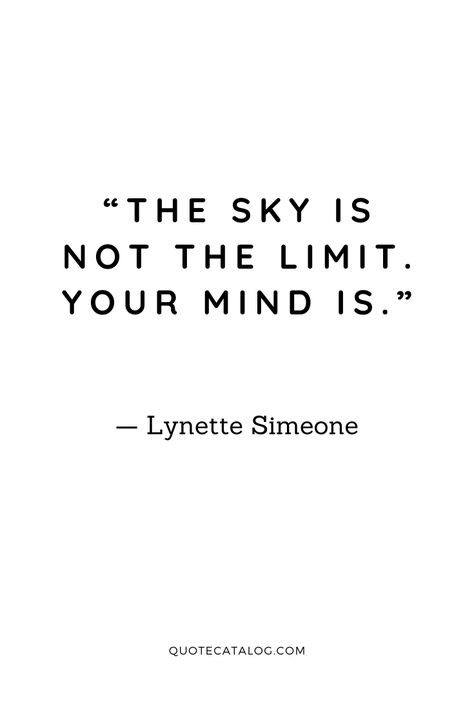 “THE SKY IS NOT THE LIMIT. YOUR MIND IS.”

— Lynette Simeone

QUOTECATALOG.COM